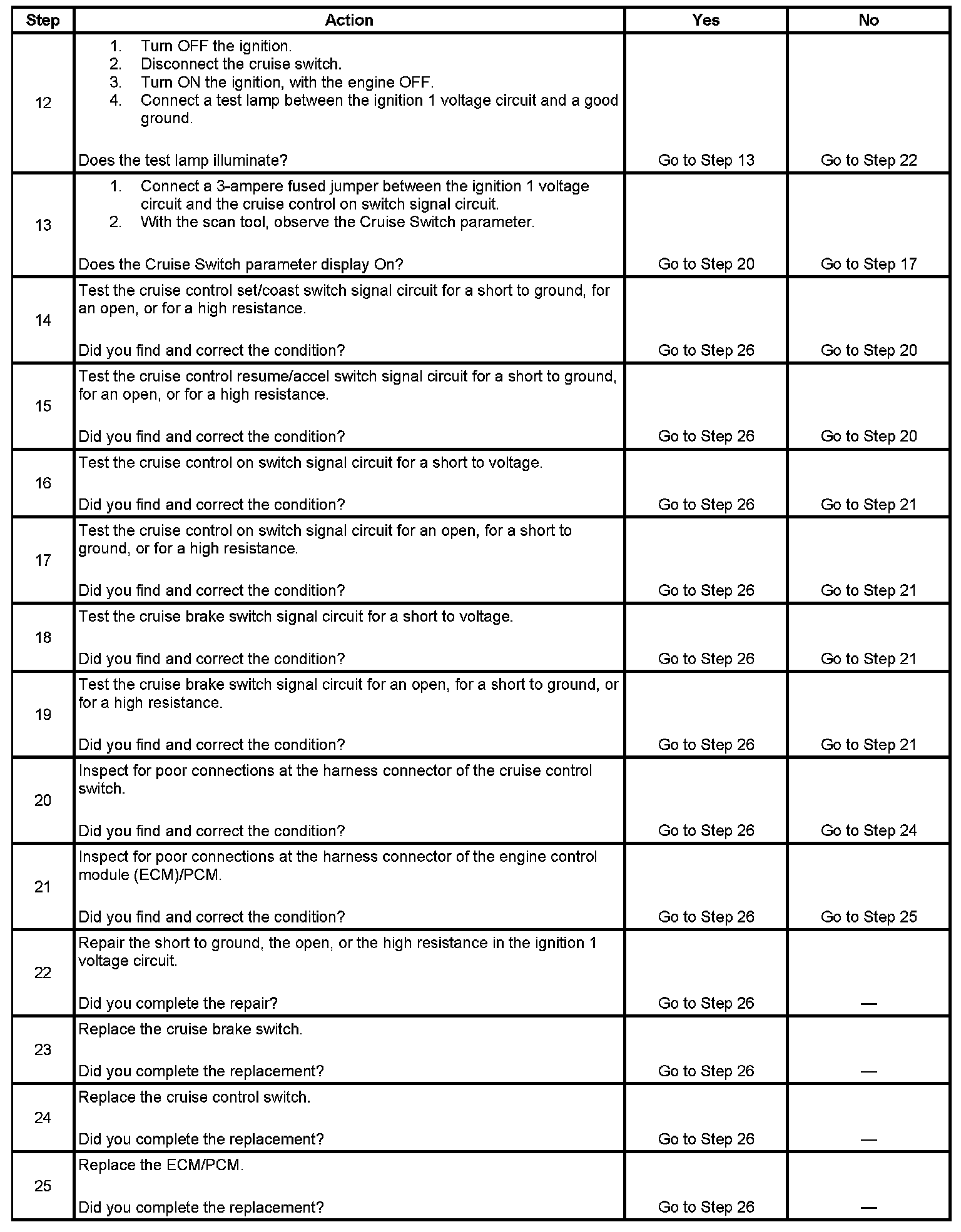 | Step | Action | Yes | No |
|---|---|---|---|
| 12 | 1. Turn OFF the ignition. 2. Disconnect the cruise switch. 3. Turn ON the ignition, with the engine OFF. 4. Connect a test lamp between the ignition 1 voltage circuit and a good ground. Does the test lamp illuminate? | Go to Step 13 | Go to Step 22 |
| 13 | 1. Connect a 3-ampere fused jumper between the ignition 1 voltage circuit and the cruise control on switch signal circuit. 2. With the scan tool, observe the Cruise Switch parameter. Does the Cruise Switch parameter display On? | Go to Step 20 | Go to Step 17 |
| 14 | Test the cruise control set/coast switch signal circuit for a short to ground, for an open, or for a high resistance. Did you find and correct the condition? | Go to Step 26 | Go to Step 20 |
| 15 | Test the cruise control resume/accel switch signal circuit for a short to ground, for an open, or for a high resistance. Did you find and correct the condition? | Go to Step 26 | Go to Step 20 |
| 16 | Test the cruise control on switch signal circuit for a short to voltage. Did you find and correct the condition? | Go to Step 26 | Go to Step 21 |
| 17 | Test the cruise control on switch signal circuit for an open, for a short to ground, or for a high resistance. Did you find and correct the condition? | Go to Step 26 | Go to Step 21 |
| 18 | Test the cruise brake switch signal circuit for a short to voltage. Did you find and correct the condition? | Go to Step 26 | Go to Step 21 |
| 19 | Test the cruise brake switch signal circuit for an open, for a short to ground, or for a high resistance. Did you find and correct the condition? | Go to Step 26 | Go to Step 21 |
| 20 | Inspect for poor connections at the harness connector of the cruise control switch. Did you find and correct the condition? | Go to Step 26 | Go to Step 24 |
| 21 | Inspect for poor connections at the harness connector of the engine control module (ECM)/PCM. Did you find and correct the condition? | Go to Step 26 | Go to Step 25 |
| 22 | Repair the short to ground, the open, or the high resistance in the ignition 1 voltage circuit. Did you complete the repair? | Go to Step 26 | — |
| 23 | Replace the cruise brake switch. Did you complete the replacement? | Go to Step 26 | — |
| 24 | Replace the cruise control switch. Did you complete the replacement? | Go to Step 26 | — |
| 25 | Replace the ECM/PCM. Did you complete the replacement? | Go to Step 26 | — |